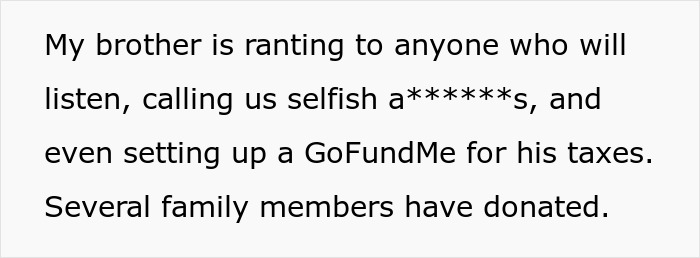 My brother is ranting to anyone who will listen, calling us selfish a******s, and even setting up a GoFundMe for his taxes. Several family members have donated.